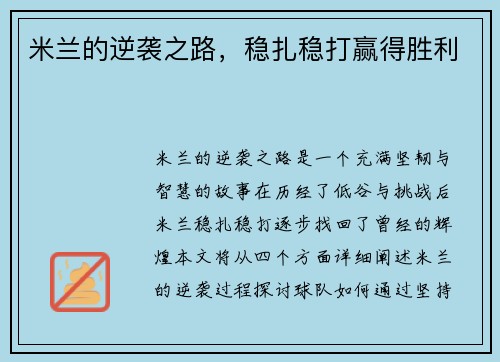 米兰的逆袭之路，稳扎稳打赢得胜利

米兰的逆袭之路是一个充满坚韧与智慧的故事在历经了低谷与挑战后米兰稳扎稳打逐步找回了曾经的辉煌本文将从四个方面详细阐述米兰的逆袭过程探讨球队如何通过坚持